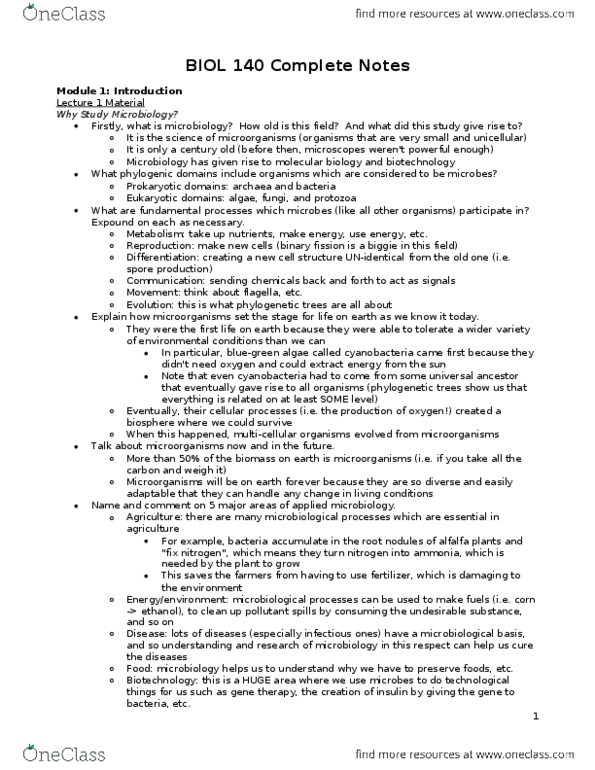 OneClass

find more resources at www.oneclass.com

BIOL 140 Complete Notes

Module 1: Introduction
Lecture 1 Material
Why Study Microbiology?

- Firstly, what is microbiology? How old is this field? And what did this study give rise to?
  - It is the science of microorganisms (organisms that are very small and unicellular)
  - It is only a century old (before then, microscopes weren't powerful enough)
  - Microbiology has given rise to molecular biology and biotechnology
- What phylogenic domains include organisms which are considered to be microbes?
  - Prokaryotic domains: archaea and bacteria
  - Eukaryotic domains: algae, fungi, and protozoa
- What are fundamental processes which microbes (like all other organisms) participate in? Expound on each as necessary.
  - Metabolism: take up nutrients, make energy, use energy, etc.
  - Reproduction: make new cells (binary fission is a biggie in this field)
  - Differentiation: creating a new cell structure UN-identical from the old one (i.e. spore production)
  - Communication: sending chemicals back and forth to act as signals
  - Movement: think about flagella, etc.
  - Evolution: this is what phylogenetic trees are all about
- Explain how microorganisms set the stage for life on earth as we know it today.
  - They were the first life on earth because they were able to tolerate a wider variety of environmental conditions than we can
    - In particular, blue-green algae called cyanobacteria came first because they didn't need oxygen and could extract energy from the sun
    - Note that even cyanobacteria had to come from some universal ancestor that eventually gave rise to all organisms (phylogenetic trees show us that everything is related on at least SOME level)
  - Eventually, their cellular processes (i.e. the production of oxygen!) created a biosphere where we could survive
  - When this happened, multi-cellular organisms evolved from microorganisms
- Talk about microorganisms now and in the future.
  - More than 50% of the biomass on earth is microorganisms (i.e. if you take all the carbon and weigh it)
  - Microorganisms will be on earth forever because they are so diverse and easily adaptable that they can handle any change in living conditions
- Name and comment on 5 major areas of applied microbiology.
  - Agriculture: there are many microbiological processes which are essential in agriculture
    - For example, bacteria accumulate in the root nodules of alfalfa plants and "fix nitrogen", which means they turn nitrogen into ammonia, which is needed by the plant to grow
    - This saves the farmers from having to use fertilizer, which is damaging to the environment
  - Energy/environment: microbiological processes can be used to make fuels (i.e. corn -> ethanol), to clean up pollutant spills by consuming the undesirable substance, and so on
  - Disease: lots of diseases (especially infectious ones) have a microbiological basis, and so understanding and research of microbiology in this respect can help us cure the diseases
  - Food: microbiology helps us to understand why we have to preserve foods, etc.
  - Biotechnology: this is a HUGE area where we use microbes to do technological things for us such as gene therapy, the creation of insulin by giving the gene to bacteria, etc.

1

OneClass

find more resources at www.oneclass.com